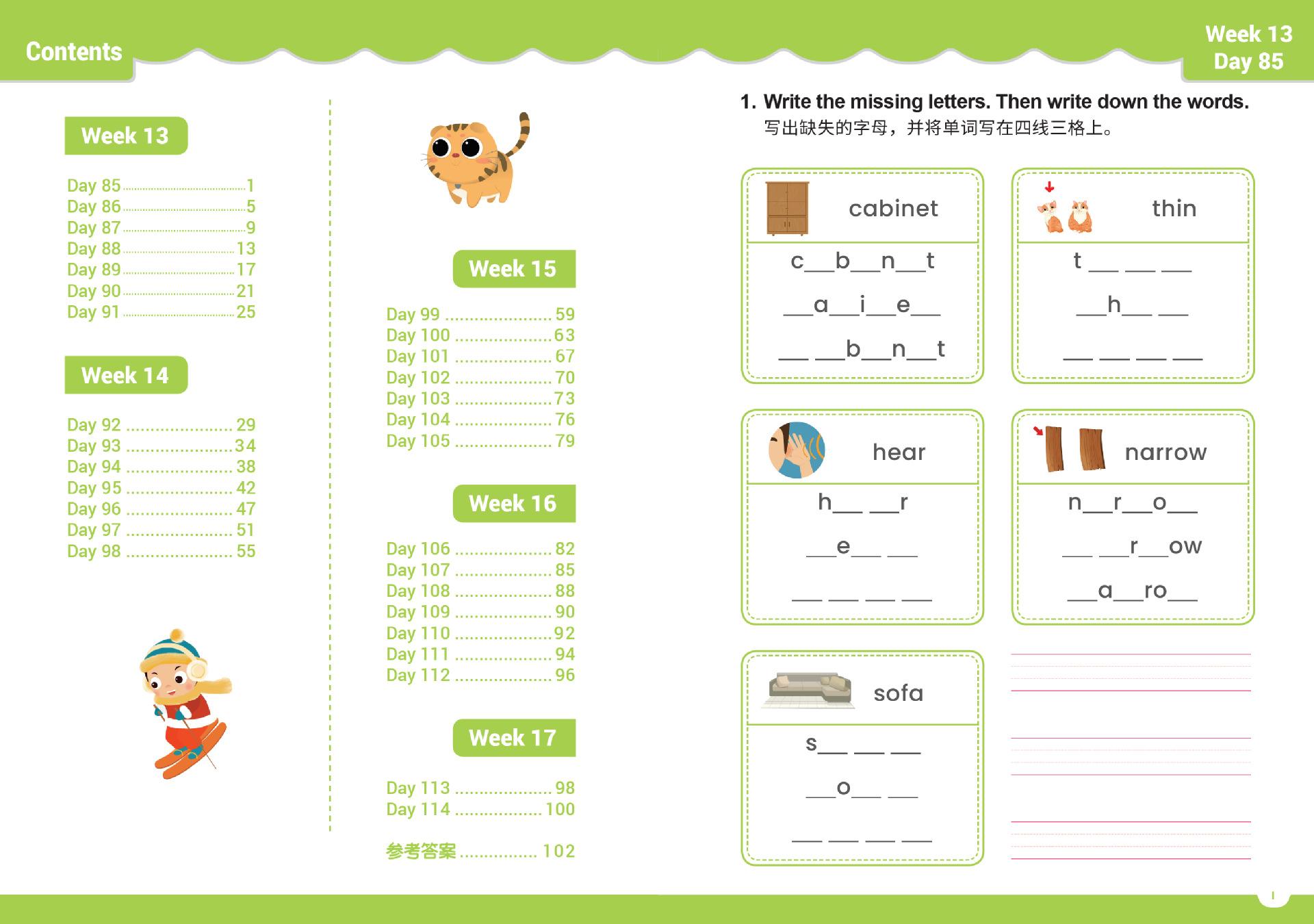 Contents

Week 13

Day 85 ........ 1
Day 86 ........ 5
Day 87 ........ 9
Day 88 ........ 13
Day 89 ........ 17
Day 90 ........ 21
Day 91 ........ 25

Week 14

Day 92 ........ 29
Day 93 ........ 34
Day 94 ........ 38
Day 95 ........ 42
Day 96 ........ 47
Day 97 ........ 51
Day 98 ........ 55

Week 15

Day 99 ........ 59
Day 100 ........ 63
Day 101 ........ 67
Day 102 ........ 70
Day 103 ........ 73
Day 104 ........ 76
Day 105 ........ 79

Week 16

Day 106 ........ 82
Day 107 ........ 85
Day 108 ........ 88
Day 109 ........ 90
Day 110 ........ 92
Day 111 ........ 94
Day 112 ........ 96

Week 17

Day 113 ........ 98
Day 114 ........ 100

参考答案 ........ 102

Week 13
Day 85

1. Write the missing letters. Then write down the words.
写出缺失的字母，并将单词写在四线三格上。

cabinet
c__b__n__t
__a__i__e__
__ __b__n__t

thin
t __ __ __
__h__ __
__ __ __ __

hear
h__ __r
__e__ __
__ __ __ __

narrow
n__r__o__
__ __r__ow
__a__ro__

sofa
s__ __ __
__o__ __
__ __ __ __

1